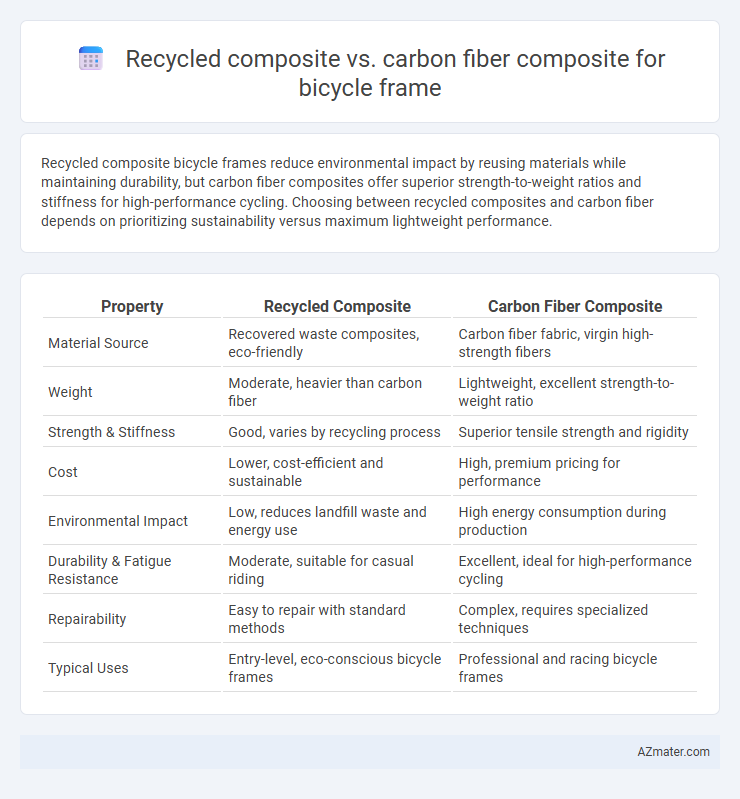 Recycled composite vs. carbon fiber composite for bicycle frame

Recycled composite bicycle frames reduce environmental impact by reusing materials while maintaining durability, but carbon fiber composites offer superior strength-to-weight ratios and stiffness for high-performance cycling. Choosing between recycled composites and carbon fiber depends on prioritizing sustainability versus maximum lightweight performance.

| Property | Recycled Composite | Carbon Fiber Composite |
|---|---|---|
| Material Source | Recovered waste composites, eco-friendly | Carbon fiber fabric, virgin high-strength fibers |
| Weight | Moderate, heavier than carbon fiber | Lightweight, excellent strength-to-weight ratio |
| Strength & Stiffness | Good, varies by recycling process | Superior tensile strength and rigidity |
| Cost | Lower, cost-efficient and sustainable | High, premium pricing for performance |
| Environmental Impact | Low, reduces landfill waste and energy use | High energy consumption during production |
| Durability & Fatigue Resistance | Moderate, suitable for casual riding | Excellent, ideal for high-performance cycling |
| Repairability | Easy to repair with standard methods | Complex, requires specialized techniques |
| Typical Uses | Entry-level, eco-conscious bicycle frames | Professional and racing bicycle frames |

AZmater.com